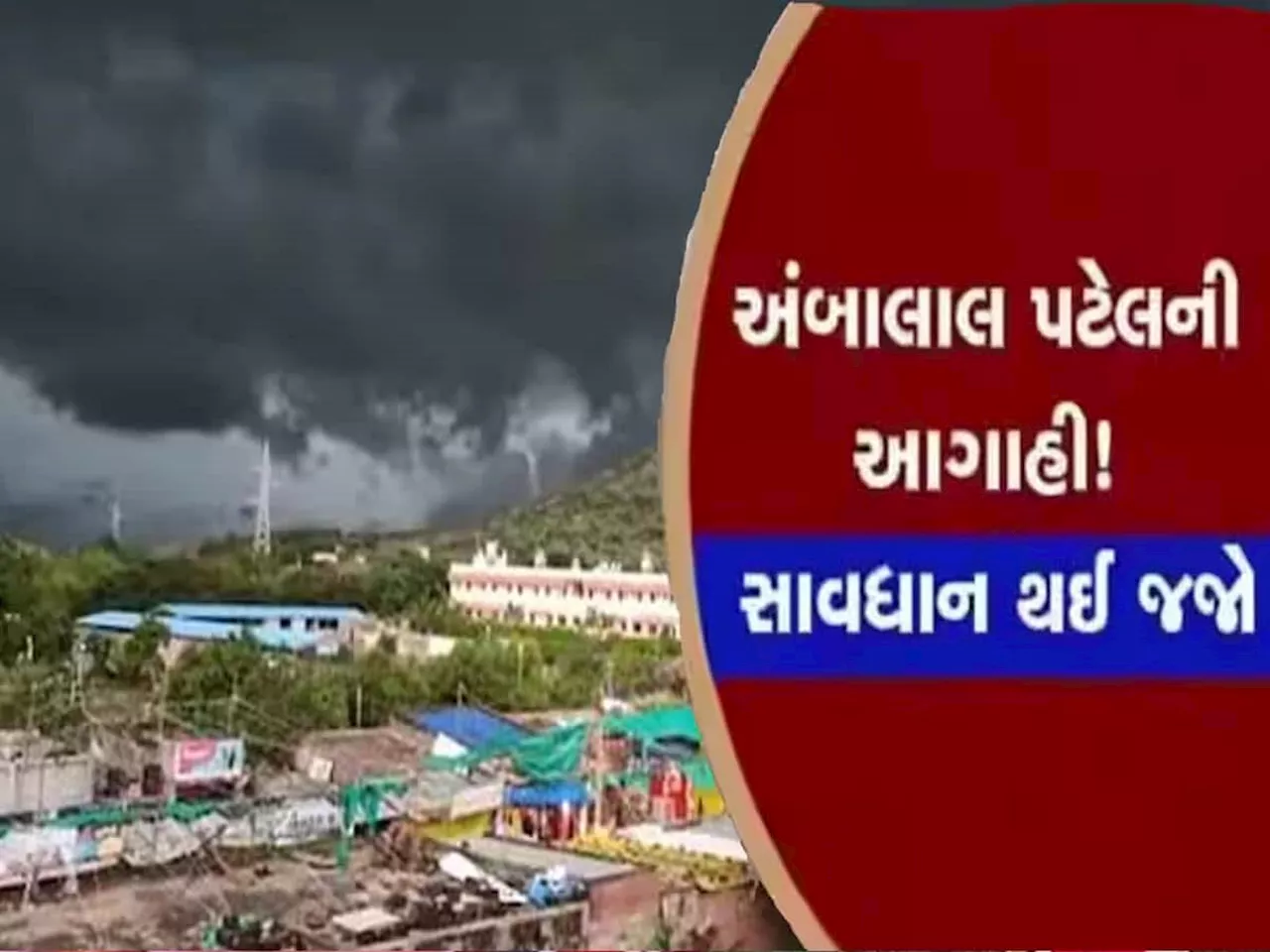 અંબાલાલ પટેલની આગાહી!

સાવધાન થઈ જજો